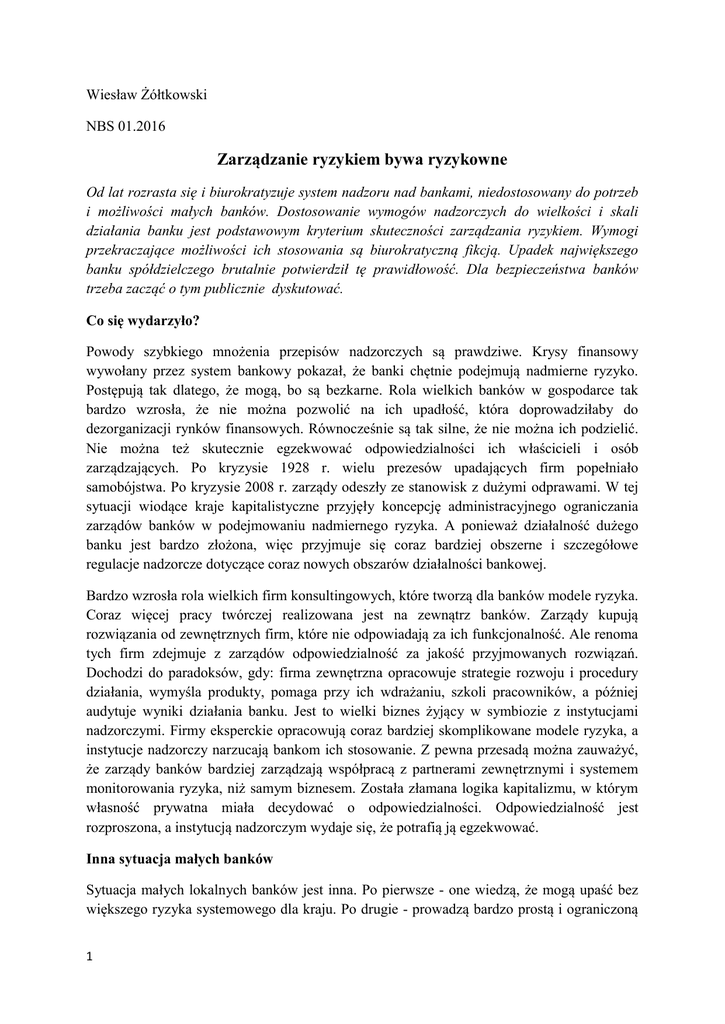 Wiesław Żółtkowski

NBS 01.2016

Zarządzanie ryzykiem bywa ryzykowne

Od lat rozrasta się i biurokratyzuje system nadzoru nad bankami, niedostosowany do potrzeb i możliwości małych banków. Dostosowanie wymogów nadzorczych do wielkości i skali działania banku jest podstawowym kryterium skuteczności zarządzania ryzykiem. Wymogi przekraczające możliwości ich stosowania są biurokratyczną fikcją. Upadek największego banku spółdzielczego brutalnie potwierdził tę prawidłowość. Dla bezpieczeństwa banków trzeba zacząć o tym publicznie dyskutować.

Co się wydarzyło?

Powody szybkiego mnożenia przepisów nadzorczych są prawdziwe. Krysy finansowy wywołany przez system bankowy pokazał, że banki chętnie podejmują nadmierne ryzyko. Postępują tak dlatego, że mogą, bo są bezkarne. Rola wielkich banków w gospodarce tak bardzo wzrosła, że nie można pozwolić na ich upadłość, która doprowadziłaby do dezorganizacji rynków finansowych. Równocześnie są tak silne, że nie można ich podzielić. Nie można też skutecznie egzekwować odpowiedzialności ich właścicieli i osób zarządzających. Po kryzysie 1928 r. wielu prezesów upadających firm popełniało samobójstwa. Po kryzysie 2008 r. zarządy odeszły ze stanowisk z dużymi odprawami. W tej sytuacji wiodące kraje kapitalistyczne przyjęły koncepcję administracyjnego ograniczania zarządów banków w podejmowaniu nadmiernego ryzyka. A ponieważ działalność dużego banku jest bardzo złożona, więc przyjmuje się coraz bardziej obszerne i szczegółowe regulacje nadzorcze dotyczące coraz nowych obszarów działalności bankowej.

Bardzo wzrosła rola wielkich firm konsultingowych, które tworzą dla banków modele ryzyka. Coraz więcej pracy twórczej realizowana jest na zewnątrz banków. Zarządy kupują rozwiązania od zewnętrznych firm, które nie odpowiadają za ich funkcjonalność. Ale renoma tych firm zdejmuje z zarządów odpowiedzialność za jakość przyjmowanych rozwiązań. Dochodzi do paradoksów, gdy: firma zewnętrzna opracowuje strategie rozwoju i procedury działania, wymyśla produkty, pomaga przy ich wdrażaniu, szkoli pracowników, a później audytuje wyniki działania banku. Jest to wielki biznes żyjący w symbiozie z instytucjami nadzorczymi. Firmy eksperckie opracowują coraz bardziej skomplikowane modele ryzyka, a instytucje nadzorczy narzucają bankom ich stosowanie. Z pewna przesadą można zauważyć, że zarządy banków bardziej zarządzają współpracą z partnerami zewnętrznymi i systemem monitorowania ryzyka, niż samym biznesem. Została złamana logika kapitalizmu, w którym własność prywatna miała decydować o odpowiedzialności. Odpowiedzialność jest rozproszona, a instytucją nadzorczym wydaje się, że potrafią ją egzekwować.

Inna sytuacja małych banków

Sytuacja małych lokalnych banków jest inna. Po pierwsze - one wiedzą, że mogą upaść bez większego ryzyka systemowego dla kraju. Po drugie - prowadzą bardzo prostą i ograniczoną

1